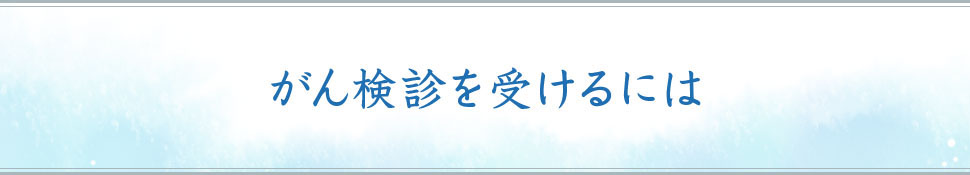 がん検診を受けるには